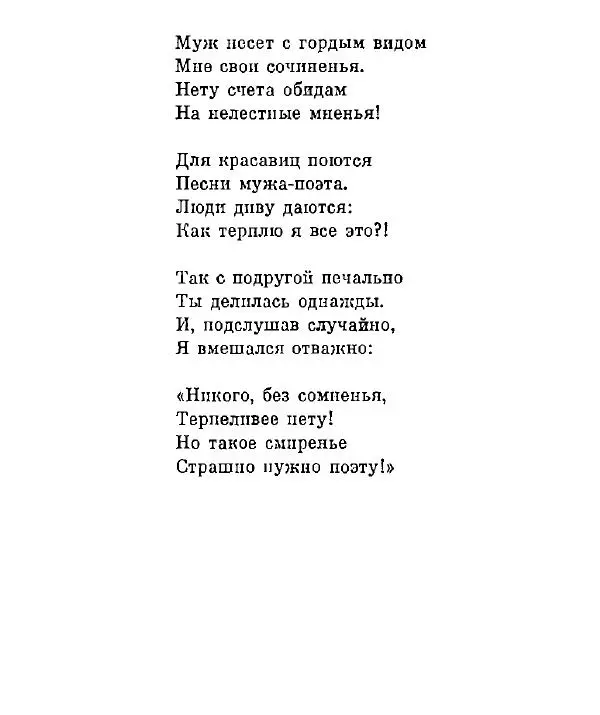 Муж несет с гордым видом
Мне свои сочиненья.
Нету счета обидам
На нелестные мненья!

Для красавиц поются
Песни мужа-поэта.
Люди диву даются:
Как терплю я все это?!

Так с подругой печально
Ты делилась однажды.
И, подслушав случайно,
Я вмешался отважно:

«Никого, без сомненья,
Терпеливее нету!
Но такое смиренье
Страшно нужно поэту!»